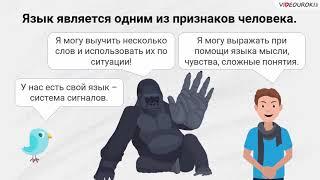 VIDEOUROKI

Язык является одним из признаков человека.

Я могу выучить несколько слов и использовать их по ситуации!

Я могу выражать при помощи языка мысли, чувства, сложные понятия.

У нас есть свой язык – система сигналов.